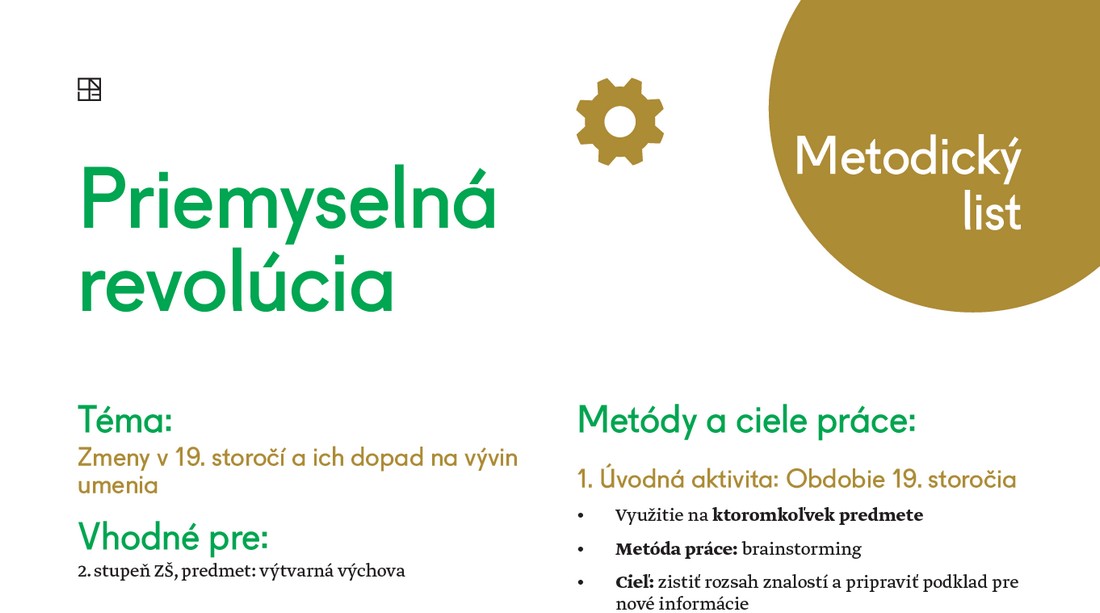 Priemyselná revolúcia

Metodický list

Téma:

Zmeny v 19. storočí a ich dopad na vývin umenia

Vhodné pre:

2. stupeň ZŠ, predmet: výtvarná výchova

Metódy a ciele práce:

1. Úvodná aktivita: Obdobie 19. storočia

• Využitie na ktoromkoľvek predmete

• Metóda práce: brainstorming

• Cieľ: zistiť rozsah znalostí a pripraviť podklad pre nové informácie